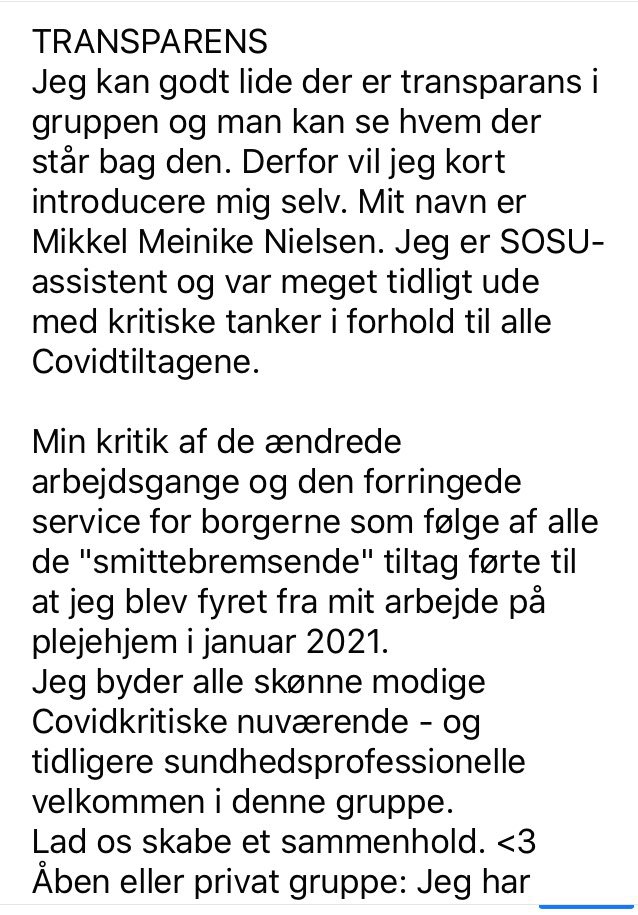 TRANSPARENS
Jeg kan godt lide der er transparans i gruppen og man kan se hvem der står bag den. Derfor vil jeg kort introducere mig selv. Mit navn er Mikkel Meinike Nielsen. Jeg er SOSU-assistent og var meget tidligt ude med kritiske tanker i forhold til alle Covidtiltagene.

Min kritik af de ændrede arbejdsgange og den forringede service for borgerne som følge af alle de "smittebremsende" tiltag førte til at jeg blev fyret fra mit arbejde på plejehjem i januar 2021.
Jeg byder alle skønne modige Covidkritiske nuværende - og tidligere sundhedsprofessionelle velkommen i denne gruppe.
Lad os skabe et sammenhold. <3
Åben eller privat gruppe: Jeg har